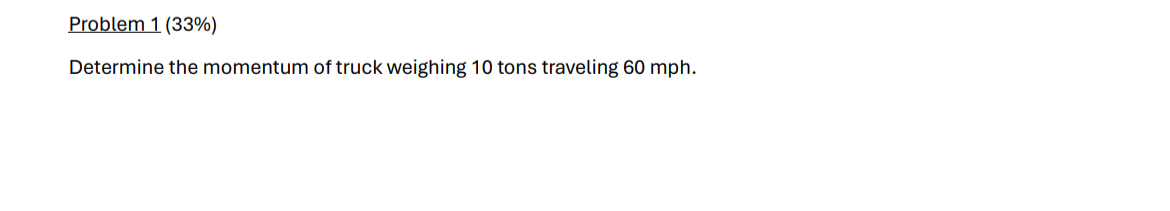 Problem 1 (33%)

Determine the momentum of truck weighing 10 tons traveling 60 mph.